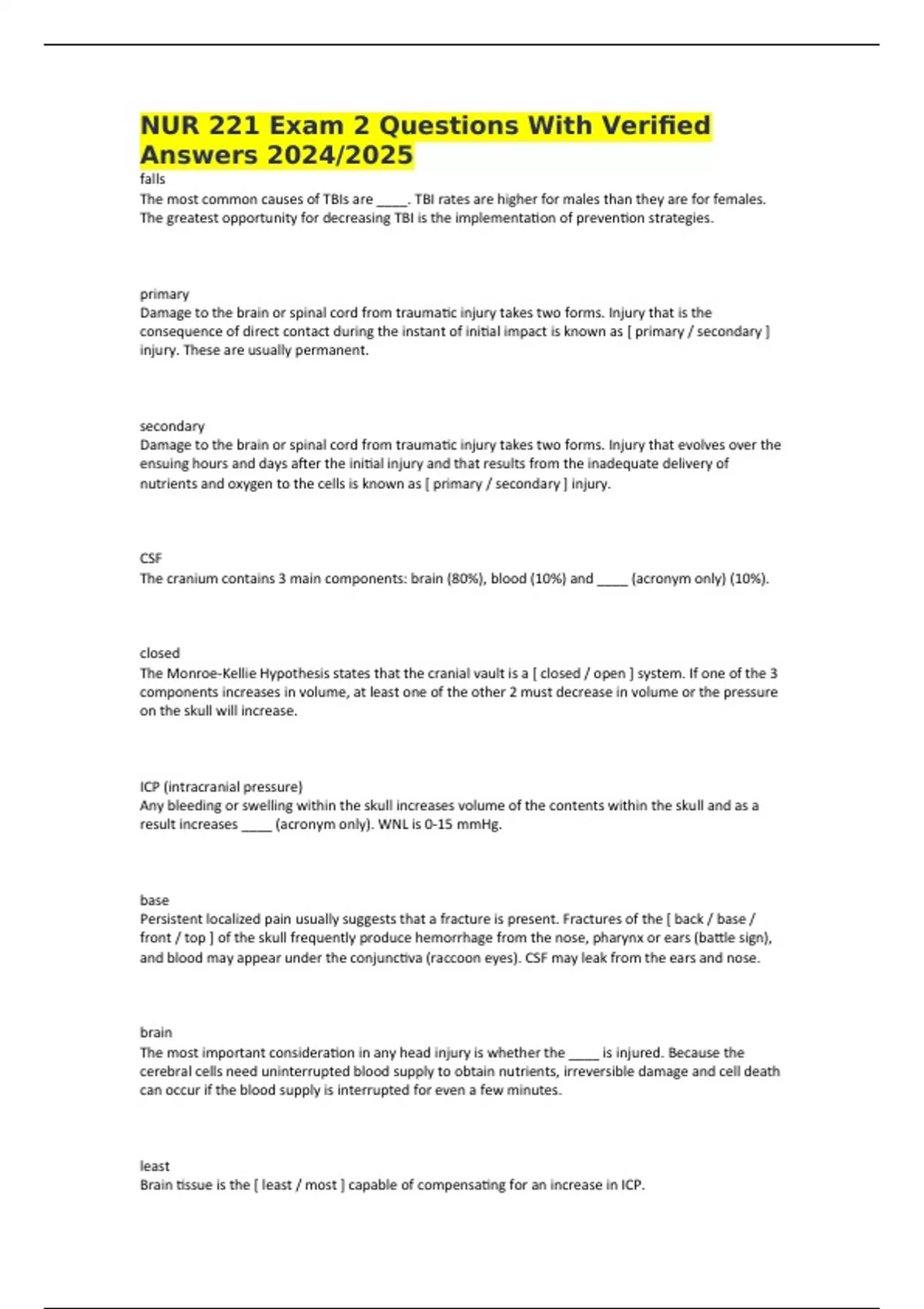 NUR 221 Exam 2 Questions With Verified Answers 2024/2025

falls
The most common causes of TBIs are _____. TBI rates are higher for males than they are for females. The greatest opportunity for decreasing TBI is the implementation of prevention strategies.

primary
Damage to the brain or spinal cord from traumatic injury takes two forms. Injury that is the consequence of direct contact during the instant of initial impact is known as [ primary / secondary ] injury. These are usually permanent.

secondary
Damage to the brain or spinal cord from traumatic injury takes two forms. Injury that evolves over the ensuing hours and days after the initial injury and that results from the inadequate delivery of nutrients and oxygen to the cells is known as [ primary / secondary ] injury.

CSF
The cranium contains 3 main components: brain (80%), blood (10%) and _____ (acronym only) (10%).

closed
The Monroe-Kellie Hypothesis states that the cranial vault is a [ closed / open ] system. If one of the 3 components increases in volume, at least one of the other 2 must decrease in volume or the pressure on the skull will increase.

ICP (intracranial pressure)
Any bleeding or swelling within the skull increases volume of the contents within the skull and as a result increases _____ (acronym only). WNL is 0-15 mmHg.

base
Persistent localized pain usually suggests that a fracture is present. Fractures of the [ back / base / front / top ] of the skull frequently produce hemorrhage from the nose, pharynx or ears (battle sign), and blood may appear under the conjunctiva (raccoon eyes). CSF may leak from the ears and nose.

brain
The most important consideration in any head injury is whether the _____ is injured. Because the cerebral cells need uninterrupted blood supply to obtain nutrients, irreversible damage and cell death can occur if the blood supply is interrupted for even a few minutes.

least
Brain tissue is the [ least / most ] capable of compensating for an increase in ICP.